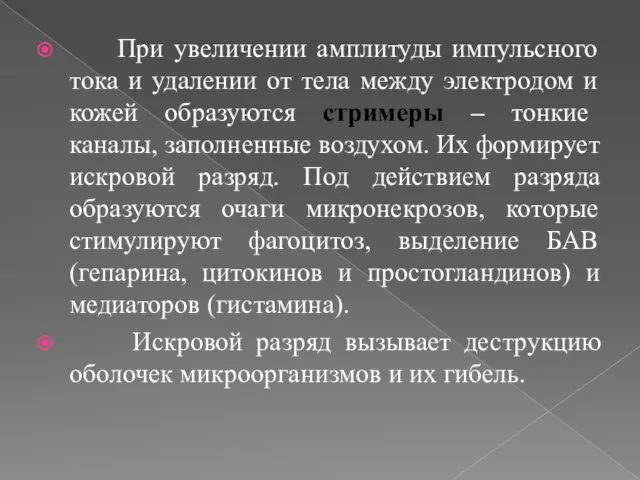 При увеличении амплитуды импульсного тока и удалении от тела между электродом и кожей образуются стримеры – тонкие каналы, заполненные воздухом. Их формирует искровой разряд. Под действием разряда образуются очаги микронекрозов, которые стимулируют фагоцитоз, выделение БАВ (гепарина, цитокинов и простогландинов) и медиаторов (гистамина).

Искровой разряд вызывает деструкцию оболочек микроорганизмов и их гибель.